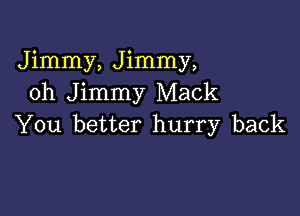 Jimmy, Jimmy,
oh Jimmy Mack
You better hurry back